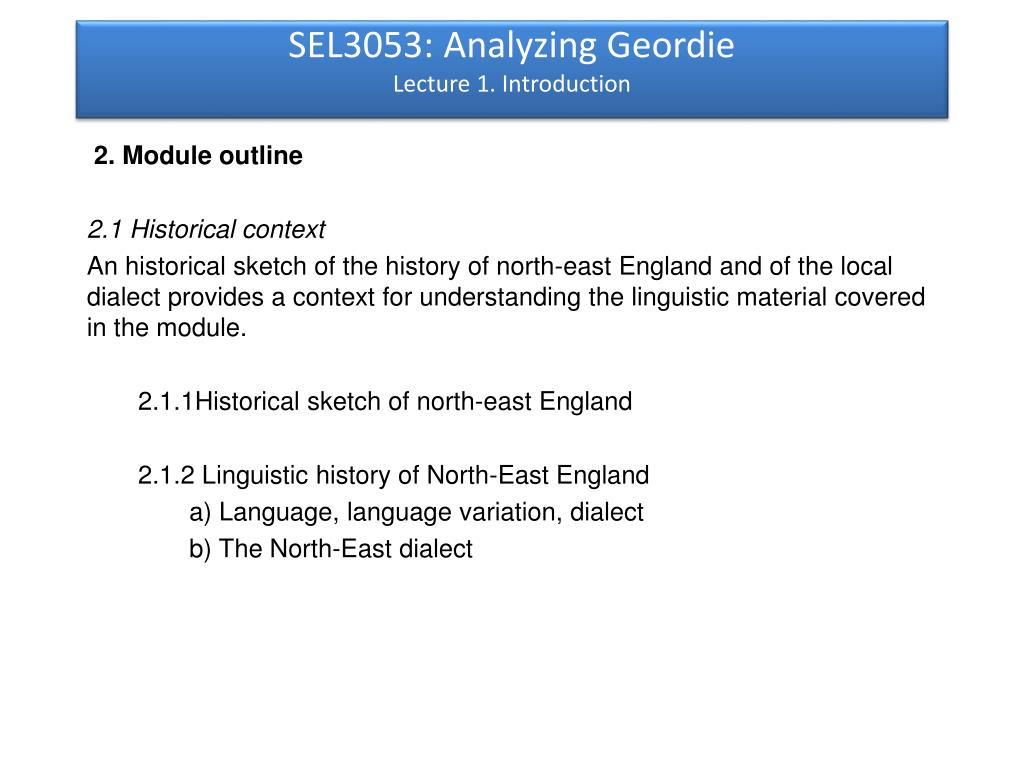 SEL3053: Analyzing Geordie
Lecture 1. Introduction

2. Module outline

2.1 Historical context

An historical sketch of the history of north-east England and of the local dialect provides a context for understanding the linguistic material covered in the module.

2.1.1Historical sketch of north-east England

2.1.2 Linguistic history of North-East England
a) Language, language variation, dialect
b) The North-East dialect